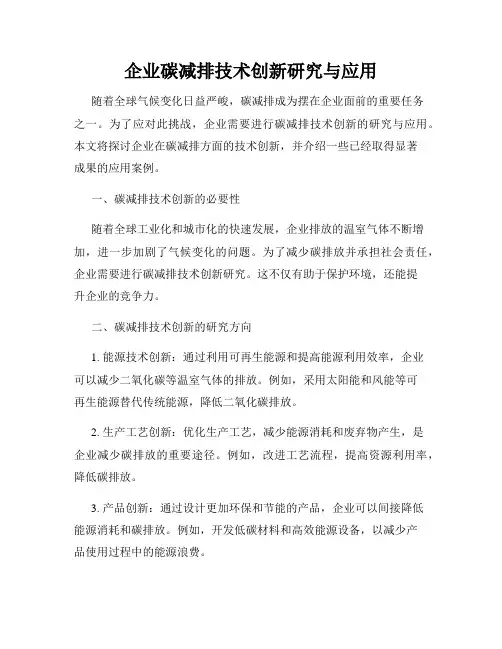 企业碳减排技术创新研究与应用

随着全球气候变化日益严峻，碳减排成为摆在企业面前的重要任务之一。为了应对此挑战，企业需要进行碳减排技术创新的研究与应用。本文将探讨企业在碳减排方面的技术创新，并介绍一些已经取得显著成果的应用案例。

一、碳减排技术创新的必要性

随着全球工业化和城市化的快速发展，企业排放的温室气体不断增加，进一步加剧了气候变化的问题。为了减少碳排放并承担社会责任，企业需要进行碳减排技术创新研究。这不仅有助于保护环境，还能提升企业的竞争力。

二、碳减排技术创新的研究方向

1. 能源技术创新：通过利用可再生能源和提高能源利用效率，企业可以减少二氧化碳等温室气体的排放。例如，采用太阳能和风能等可再生能源替代传统能源，降低二氧化碳排放。

2. 生产工艺创新：优化生产工艺，减少能源消耗和废弃物产生，是企业减少碳排放的重要途径。例如，改进工艺流程，提高资源利用率，降低碳排放。

3. 产品创新：通过设计更加环保和节能的产品，企业可以间接降低能源消耗和碳排放。例如，开发低碳材料和高效能源设备，以减少产品使用过程中的能源浪费。